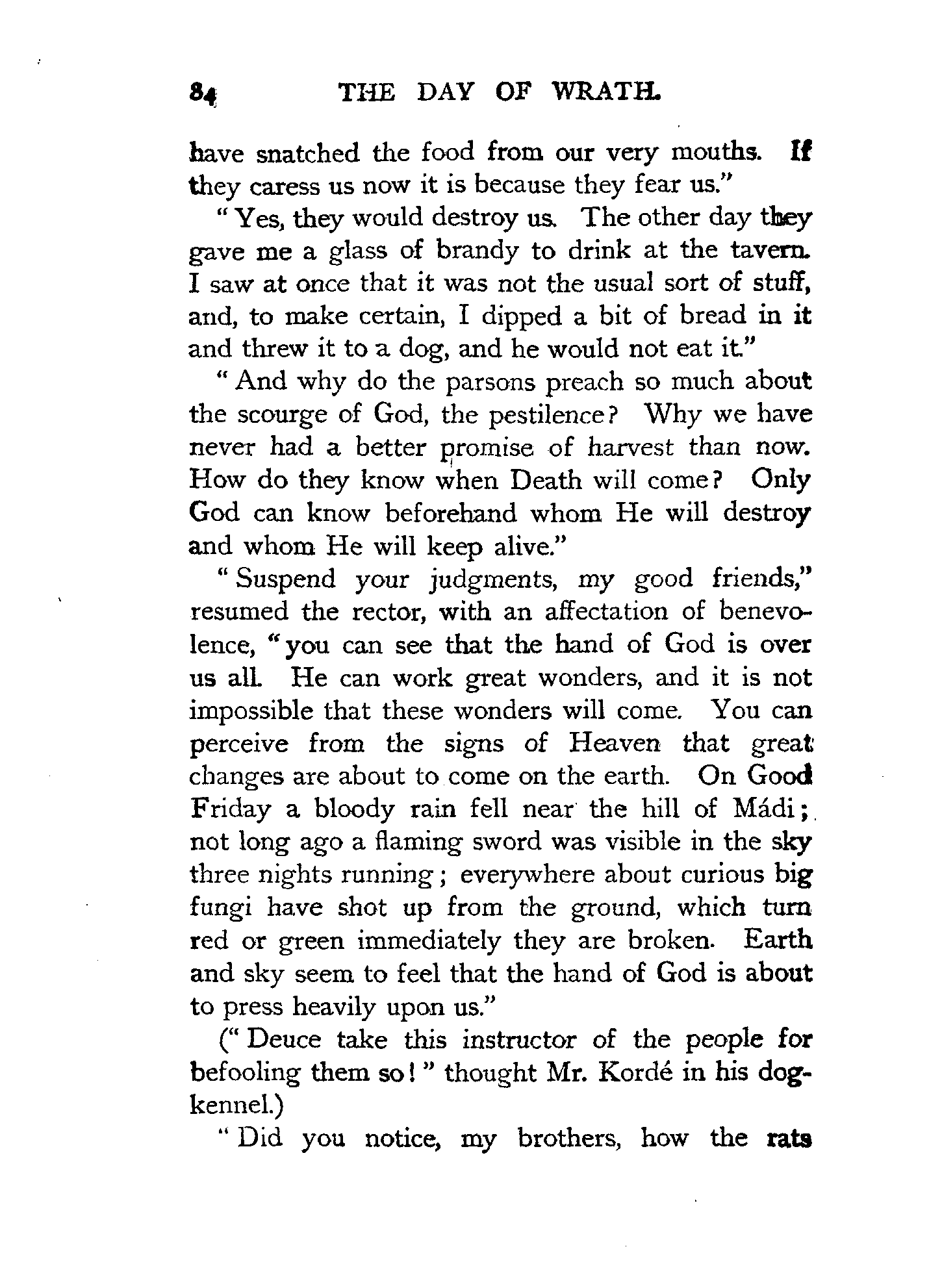 84 THE DAY OF WRATH.

have snatched the food from our very mouths. If they caress us now it is because they fear us."

"Yes, they would destroy us. The other day they gave me a glass of brandy to drink at the tavern. I saw at once that it was not the usual sort of stuff, and, to make certain, I dipped a bit of bread in it and threw it to a dog, and he would not eat it."

"And why do the parsons preach so much about the scourge of God, the pestilence? Why we have never had a better promise of harvest than now. How do they know when Death will come? Only God can know beforehand whom He will destroy and whom He will keep alive."

"Suspend your judgments, my good friends," resumed the rector, with an affectation of benevolence, "you can see that the hand of God is over us all. He can work great wonders, and it is not impossible that these wonders will come. You can perceive from the signs of Heaven that great changes are about to come on the earth. On Good Friday a bloody rain fell near the hill of Mádi; not long ago a flaming sword was visible in the sky three nights running; everywhere about curious big fungi have shot up from the ground, which turn red or green immediately they are broken. Earth and sky seem to feel that the hand of God is about to press heavily upon us."

("Deuce take this instructor of the people for befooling them so!" thought Mr. Kordé in his dog-kennel.)

"Did you notice, my brothers, how the rats